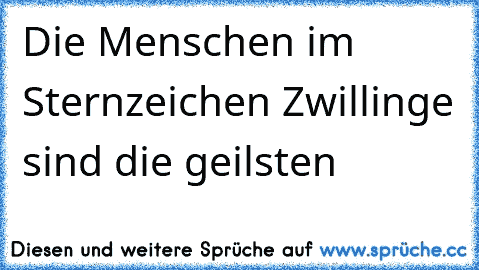 Die Menschen im Sternzeichen Zwillinge sind die geilsten

Diesen und weitere Sprüche auf www.sprüche.cc